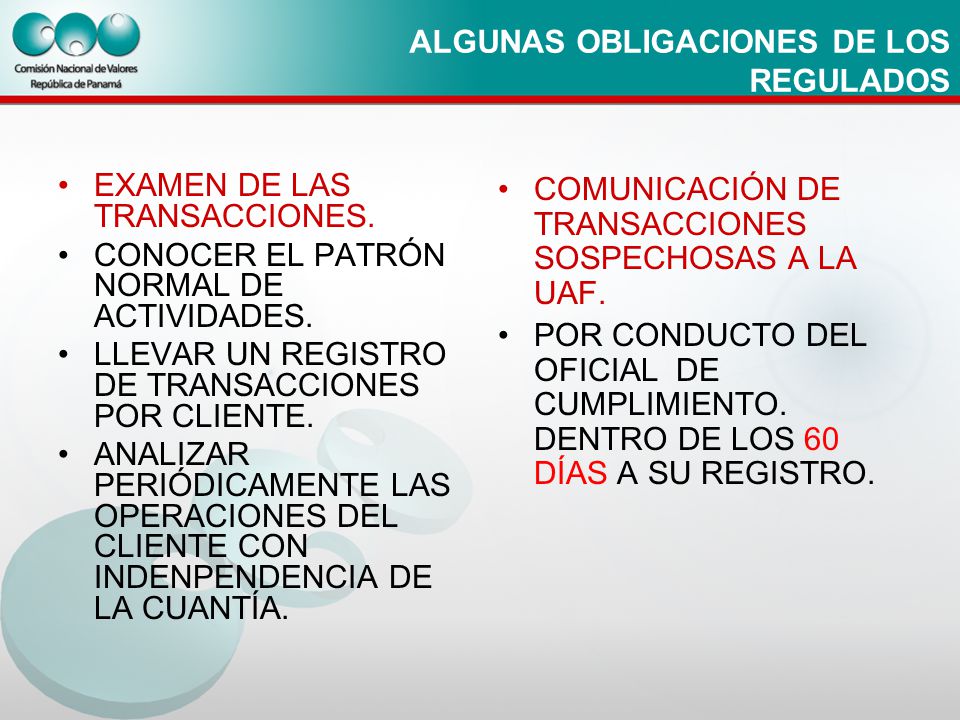 Comisión Nacional de Valores
República de Panamá

ALGUNAS OBLIGACIONES DE LOS REGULADOS

• EXAMEN DE LAS TRANSACCIONES.
• CONOCER EL PATRÓN NORMAL DE ACTIVIDADES.
• LLEVAR UN REGISTRO DE TRANSACCIONES POR CLIENTE.
• ANALIZAR PERIÓDICAMENTE LAS OPERACIONES DEL CLIENTE CON INDENPENDENCIA DE LA CUANTÍA.

• COMUNICACIÓN DE TRANSACCIONES SOSPECHOSAS A LA UAF.
• POR CONDUCTO DEL OFICIAL DE CUMPLIMIENTO. DENTRO DE LOS 60 DÍAS A SU REGISTRO.